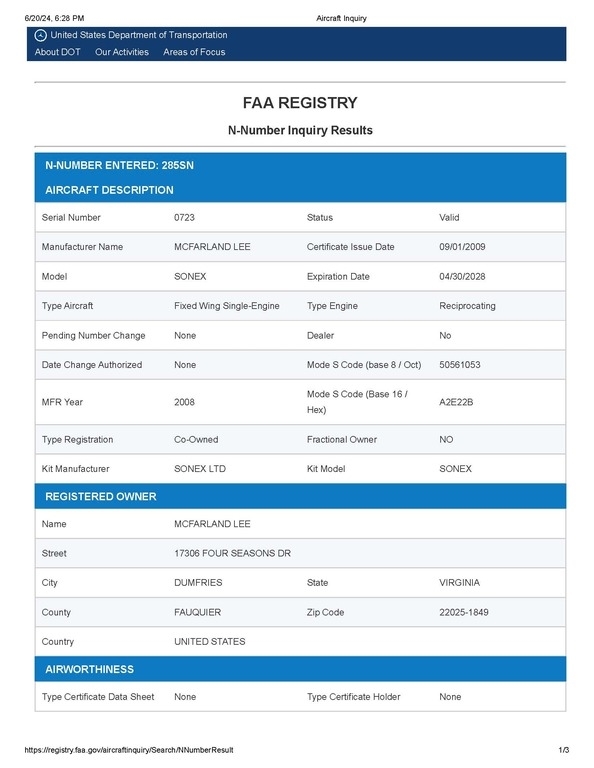 6/20/24, 6:28 PM Aircraft Inquiry

United States Department of Transportation

About DOT Our Activities Areas of Focus

FAA REGISTRY

N-Number Inquiry Results

N-NUMBER ENTERED: 285SN

AIRCRAFT DESCRIPTION

| Serial Number | 0723 | Status | Valid |
|---|---|---|---|
| Manufacturer Name | MCFARLAND LEE | Certificate Issue Date | 09/01/2009 |
| Model | SONEX | Expiration Date | 04/30/2028 |
| Type Aircraft | Fixed Wing Single-Engine | Type Engine | Reciprocating |
| Pending Number Change | None | Dealer | No |
| Date Change Authorized | None | Mode S Code (base 8 / Oct) | 50561053 |
| MFR Year | 2008 | Mode S Code (Base 16 / Hex) | A2E22B |
| Type Registration | Co-Owned | Fractional Owner | NO |
| Kit Manufacturer | SONEX LTD | Kit Model | SONEX |

REGISTERED OWNER

| Name | MCFARLAND LEE | | |
|---|---|---|---|
| Street | 17306 FOUR SEASONS DR | | |
| City | DUMFRIES | State | VIRGINIA |
| County | FAUQUIER | Zip Code | 22025-1849 |
| Country | UNITED STATES | | |

AIRWORTHINESS

| Type Certificate Data Sheet | None | Type Certificate Holder | None |
|---|---|---|---|

https://registry.faa.gov/aircraftinquiry/Search/NNumberResult 1/3